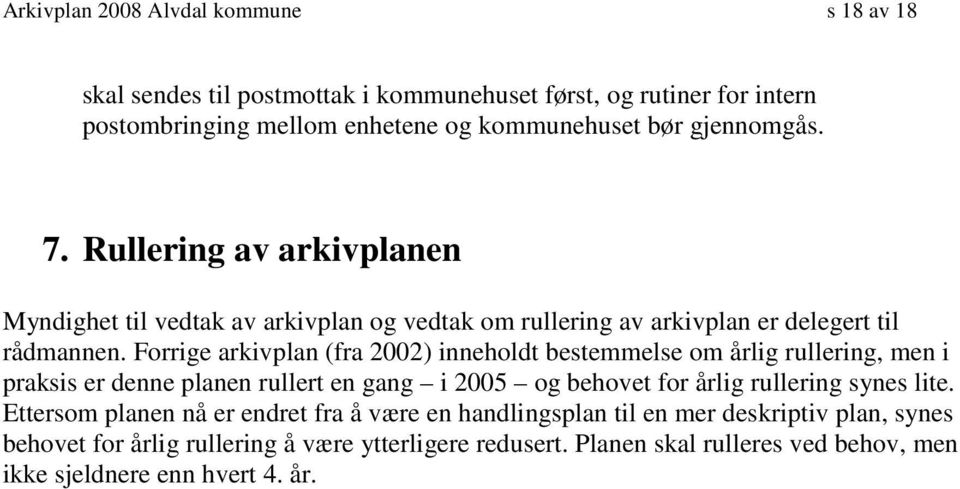 Arkivplan 2008 Alvdal kommune s 18 av 18

skal sendes til postmottak i kommunehuset først, og rutiner for intern postombringing mellom enhetene og kommunehuset bør gjennomgås.

7. Rullering av arkivplanen

Myndighet til vedtak av arkivplan og vedtak om rullering av arkivplan er delegert til rådmannen. Forrige arkivplan (fra 2002) inneholdt bestemmelse om årlig rullering, men i praksis er denne planen rullert en gang – i 2005 – og behovet for årlig rullering synes lite. Ettersom planen nå er endret fra å være en handlingsplan til en mer deskriptiv plan, synes behovet for årlig rullering å være ytterligere redusert. Planen skal rulleres ved behov, men ikke sjeldnere enn hvert 4. år.